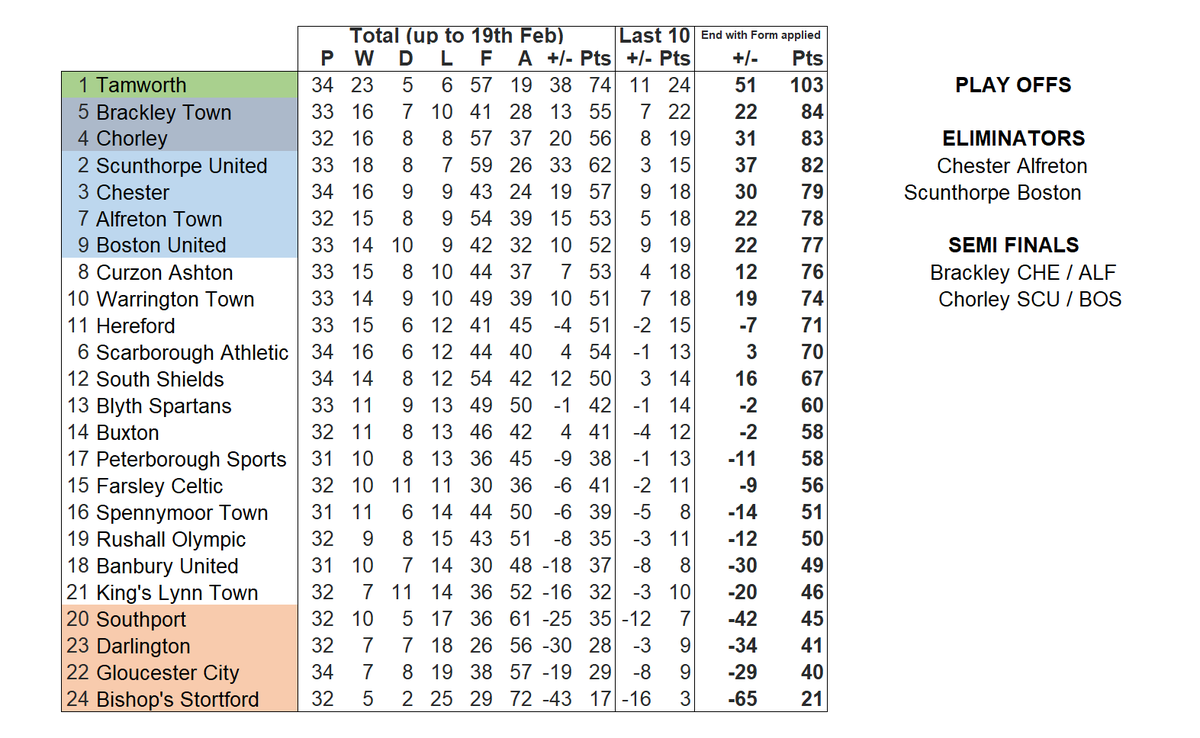 | | Total (up to 19th Feb) | | | | | | | | Last 10 | | End with Form applied | |
|---|---|---|---|---|---|---|---|---|---|---|---|---|
| | P | W | D | L | F | A | +/- | Pts | +/- | Pts | +/- | Pts |
| 1 Tamworth | 34 | 23 | 5 | 6 | 57 | 19 | 38 | 74 | 11 | 24 | 51 | 103 |
| 5 Brackley Town | 33 | 16 | 7 | 10 | 41 | 28 | 13 | 55 | 7 | 22 | 22 | 84 |
| 4 Chorley | 32 | 16 | 8 | 8 | 57 | 37 | 20 | 56 | 8 | 19 | 31 | 83 |
| 2 Scunthorpe United | 33 | 18 | 8 | 7 | 59 | 26 | 33 | 62 | 3 | 15 | 37 | 82 |
| 3 Chester | 34 | 16 | 9 | 9 | 43 | 24 | 19 | 57 | 9 | 18 | 30 | 79 |
| 7 Alfreton Town | 32 | 15 | 8 | 9 | 54 | 39 | 15 | 53 | 5 | 18 | 22 | 78 |
| 9 Boston United | 33 | 14 | 10 | 9 | 42 | 32 | 10 | 52 | 9 | 19 | 22 | 77 |
| 8 Curzon Ashton | 33 | 15 | 8 | 10 | 44 | 37 | 7 | 53 | 4 | 18 | 12 | 76 |
| 10 Warrington Town | 33 | 14 | 9 | 10 | 49 | 39 | 10 | 51 | 7 | 18 | 19 | 74 |
| 11 Hereford | 33 | 15 | 6 | 12 | 41 | 45 | -4 | 51 | -2 | 15 | -7 | 71 |
| 6 Scarborough Athletic | 34 | 16 | 6 | 12 | 44 | 40 | 4 | 54 | -1 | 13 | 3 | 70 |
| 12 South Shields | 34 | 14 | 8 | 12 | 54 | 42 | 12 | 50 | 3 | 14 | 16 | 67 |
| 13 Blyth Spartans | 33 | 11 | 9 | 13 | 49 | 50 | -1 | 42 | -1 | 14 | -2 | 60 |
| 14 Buxton | 32 | 11 | 8 | 13 | 46 | 42 | 4 | 41 | -4 | 12 | -2 | 58 |
| 17 Peterborough Sports | 31 | 10 | 8 | 13 | 36 | 45 | -9 | 38 | -1 | 13 | -11 | 58 |
| 15 Farsley Celtic | 32 | 10 | 11 | 11 | 30 | 36 | -6 | 41 | -2 | 11 | -9 | 56 |
| 16 Spennymoor Town | 31 | 11 | 6 | 14 | 44 | 50 | -6 | 39 | -5 | 8 | -14 | 51 |
| 19 Rushall Olympic | 32 | 9 | 8 | 15 | 43 | 51 | -8 | 35 | -3 | 11 | -12 | 50 |
| 18 Banbury United | 31 | 10 | 7 | 14 | 30 | 48 | -18 | 37 | -8 | 8 | -30 | 49 |
| 21 King's Lynn Town | 32 | 7 | 11 | 14 | 36 | 52 | -16 | 32 | -3 | 10 | -20 | 46 |
| 20 Southport | 32 | 10 | 5 | 17 | 36 | 61 | -25 | 35 | -12 | 7 | -42 | 45 |
| 23 Darlington | 32 | 7 | 7 | 18 | 26 | 56 | -30 | 28 | -3 | 9 | -34 | 41 |
| 22 Gloucester City | 34 | 7 | 8 | 19 | 38 | 57 | -19 | 29 | -8 | 9 | -29 | 40 |
| 24 Bishop's Stortford | 32 | 5 | 2 | 25 | 29 | 72 | -43 | 17 | -16 | 3 | -65 | 21 |

PLAY OFFS

ELIMINATORS
Chester Alfreton
Scunthorpe Boston

SEMI FINALS
Brackley CHE / ALF
Chorley SCU / BOS